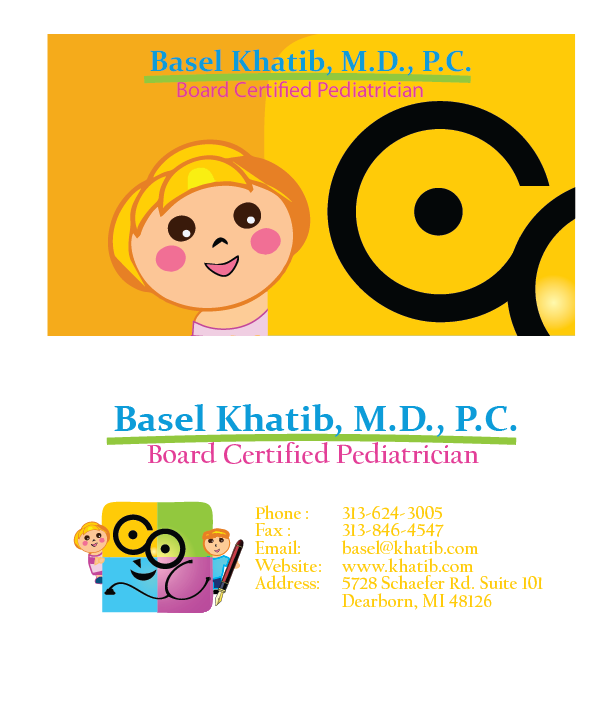 Basel Khatib, M.D., P.C.
Board Certified Pediatrician

Basel Khatib, M.D., P.C.
Board Certified Pediatrician

Phone : 313-624-3005
Fax : 313-846-4547
Email: basel@khatib.com
Website: www.khatib.com
Address: 5728 Schaefer Rd. Suite 101
Dearborn, MI 48126